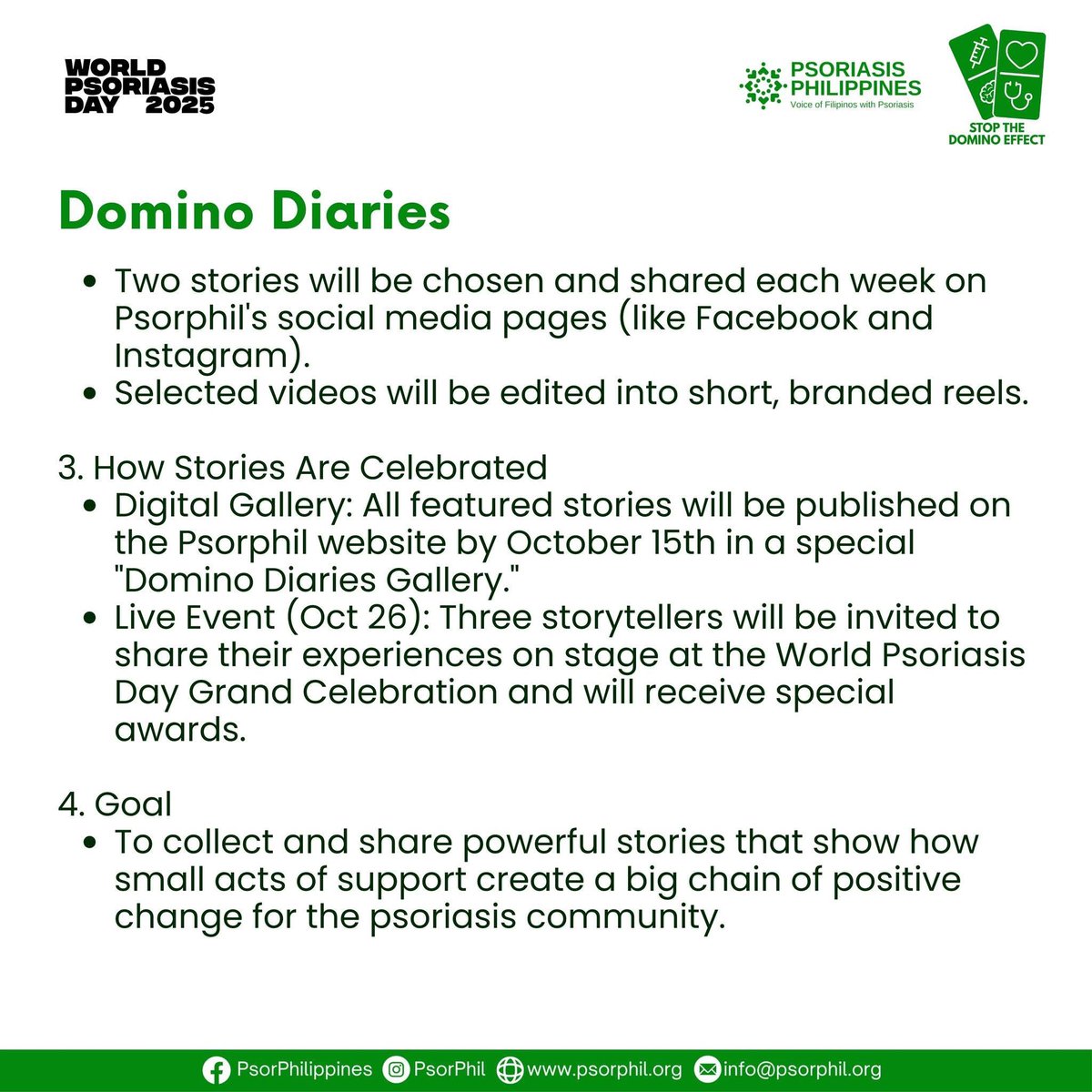 WORLD PSORIASIS DAY 2025

PSORIASIS PHILIPPINES
Voice of Filipinos with Psoriasis

STOP THE DOMINO EFFECT

Domino Diaries

- Two stories will be chosen and shared each week on Psorphil's social media pages (like Facebook and Instagram).
- Selected videos will be edited into short, branded reels.

3. How Stories Are Celebrated
- Digital Gallery: All featured stories will be published on the Psorphil website by October 15th in a special "Domino Diaries Gallery."
- Live Event (Oct 26): Three storytellers will be invited to share their experiences on stage at the World Psoriasis Day Grand Celebration and will receive special awards.

4. Goal
- To collect and share powerful stories that show how small acts of support create a big chain of positive change for the psoriasis community.

PsorPhilippines PsorPhil www.psorphil.org info@psorphil.org